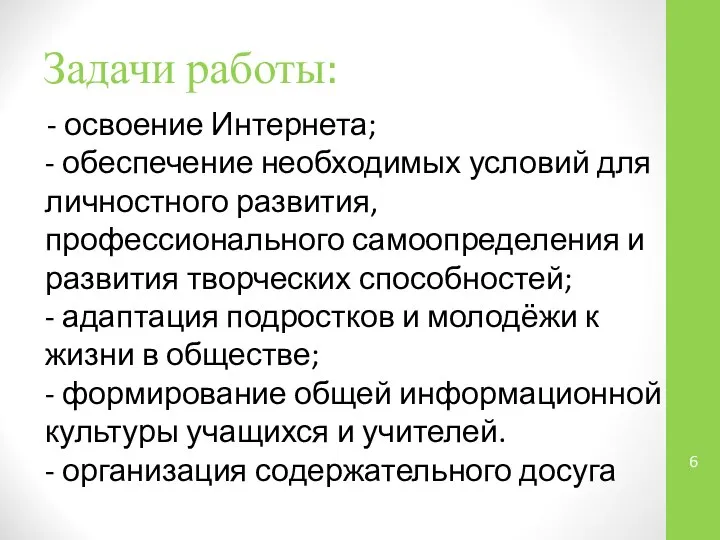 Задачи работы:

- освоение Интернета;
- обеспечение необходимых условий для личностного развития, профессионального самоопределения и развития творческих способностей;
- адаптация подростков и молодёжи к жизни в обществе;
- формирование общей информационной культуры учащихся и учителей.
- организация содержательного досуга

6